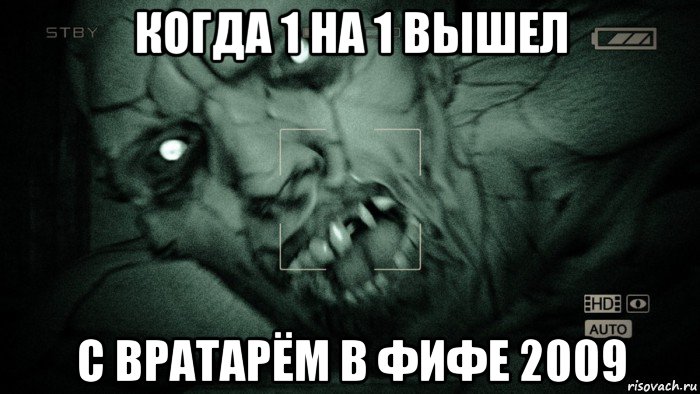 STBY
КОГДА 1 НА 1 ВЫШЕЛ
HD
AUTO
С ВРАТАРЁМ В ФИФЕ 2009
risovach.ru